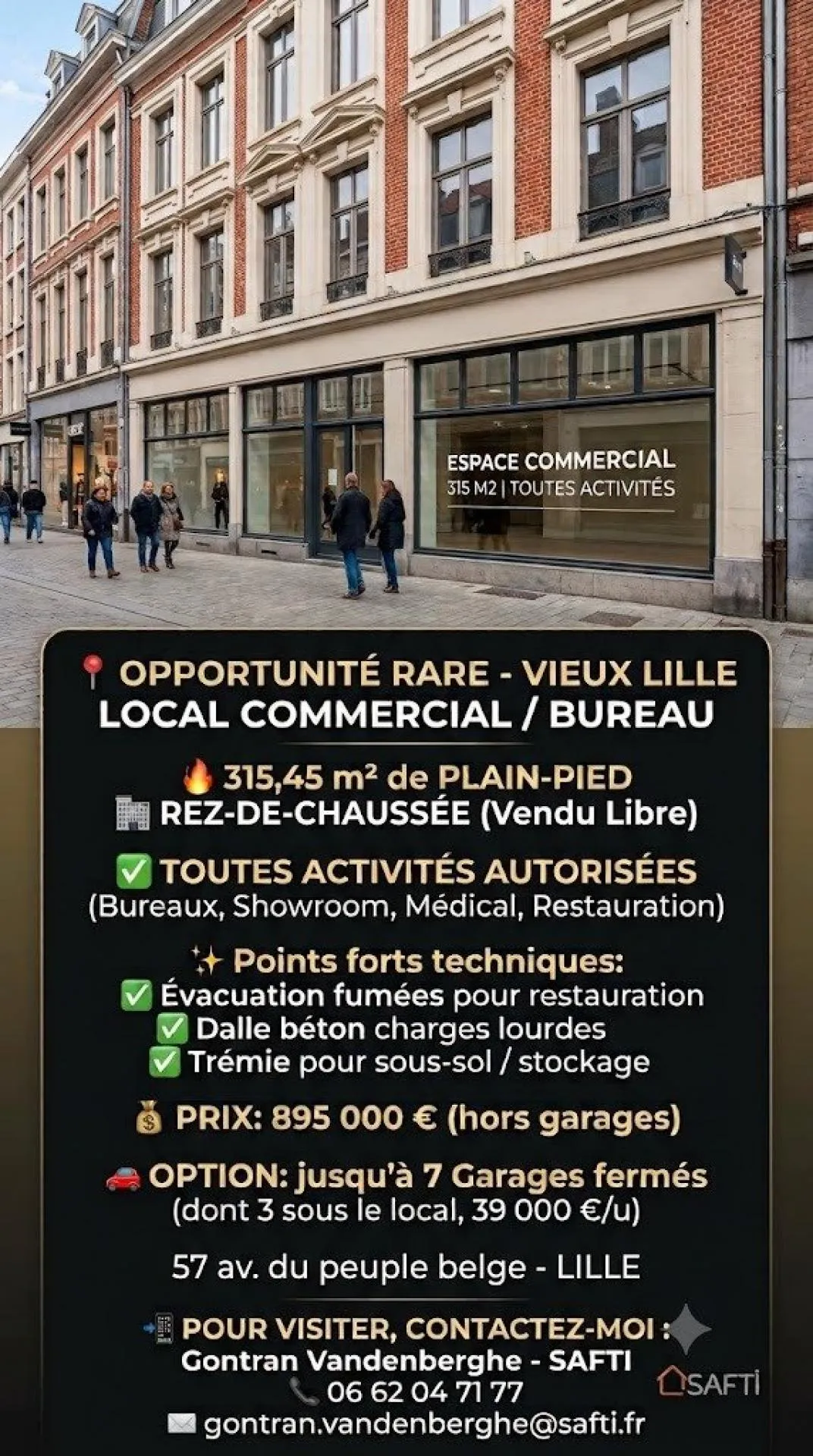 ESPACE COMMERCIAL
315 M2 | TOUTES ACTIVITÉS

📍 OPPORTUNITÉ RARE - VIEUX LILLE
LOCAL COMMERCIAL / BUREAU

🔥 315,45 m² de PLAIN-PIED
🏢 REZ-DE-CHAUSSÉE (Vendu Libre)

✅ TOUTES ACTIVITÉS AUTORISÉES
(Bureaux, Showroom, Médical, Restauration)

✨ Points forts techniques:
✅ Évacuation fumées pour restauration
✅ Dalle béton charges lourdes
✅ Trémie pour sous-sol / stockage

💰 PRIX: 895 000 € (hors garages)

🚗 OPTION: jusqu'à 7 Garages fermés
(dont 3 sous le local, 39 000 €/u)

57 av. du peuple belge - LILLE

📲 POUR VISITER, CONTACTEZ-MOI :
Gontran Vandenberghe - SAFTI
📞 06 62 04 71 77
✉️ gontran.vandenberghe@safti.fr

SAFTI